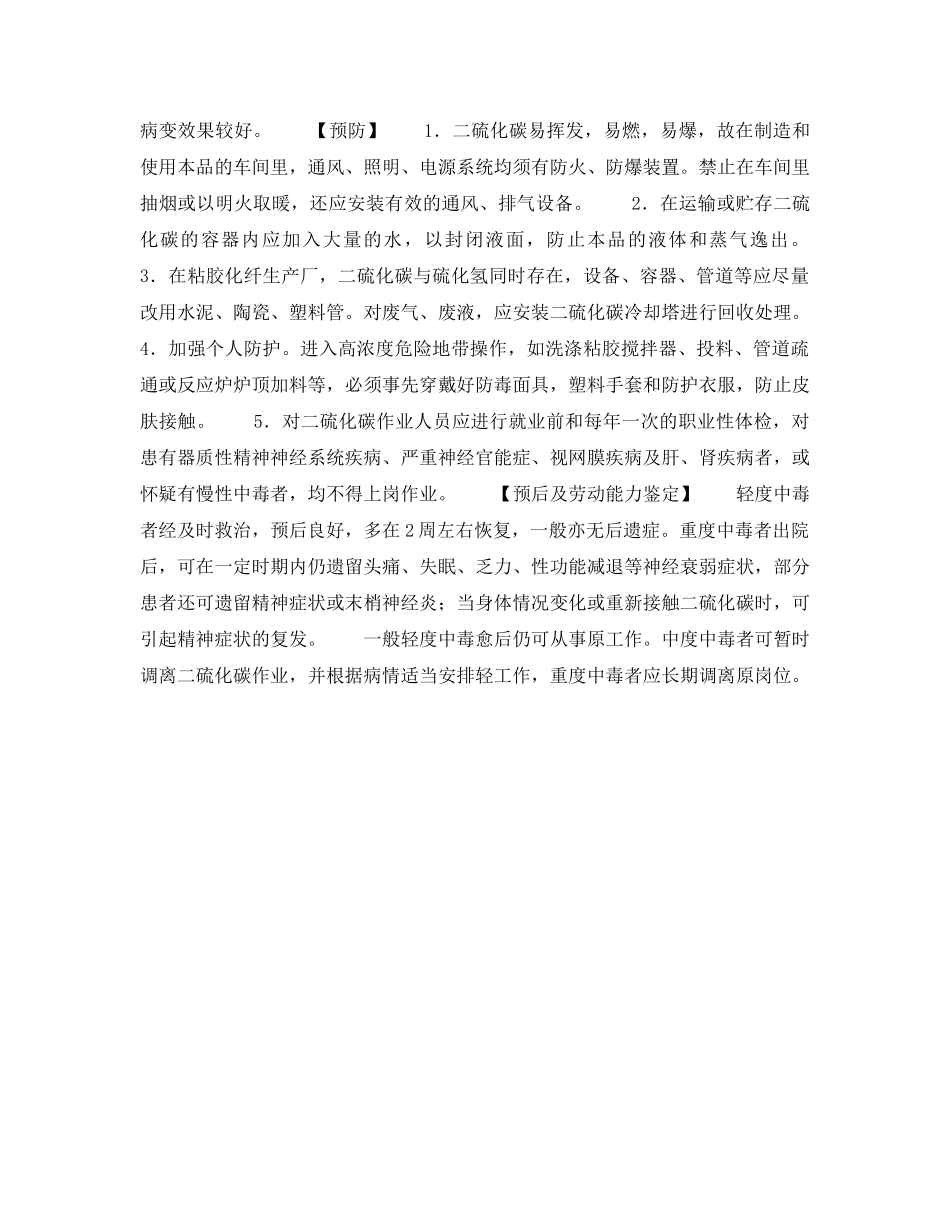 病变效果较好。　　【预防】　　1．二硫化碳易挥发，易燃，易爆，故在制造和使用本品的车间里，通风、照明、电源系统均须有防火、防爆装置。禁止在车间里抽烟或以明火取暖，还应安装有效的通风、排气设备。　　2．在运输或贮存二硫化碳的容器内应加入大量的水，以封闭液面，防止本品的液体和蒸气逸出。　3．在粘胶化纤生产厂，二硫化碳与硫化氢同时存在，设备、容器、管道等应尽量改用水泥、陶瓷、塑料管。对废气、废液，应安装二硫化碳冷却塔进行回收处理。　4．加强个人防护。进入高浓度危险地带操作，如洗涤粘胶搅拌器、投料、管道疏通或反应炉炉顶加料等，必须事先穿戴好防毒面具，塑料手套和防护衣服，防止皮肤接触。　　5．对二硫化碳作业人员应进行就业前和每年一次的职业性体检，对患有器质性精神神经系统疾病、严重神经官能症、视网膜疾病及肝、肾疾病者，或怀疑有慢性中毒者，均不得上岗作业。　　【预后及劳动能力鉴定】　　轻度中毒者经及时救治，预后良好，多在2周左右恢复，一般亦无后遗症。重度中毒者出院后，可在一定时期内仍遗留头痛、失眠、乏力、性功能减退等神经衰弱症状，部分患者还可遗留精神症状或末梢神经炎；当身体情况变化或重新接触二硫化碳时，可引起精神症状的复发。　　一般轻度中毒愈后仍可从事原工作。中度中毒者可暂时调离二硫化碳作业，并根据病情适当安排轻工作，重度中毒者应长期调离原岗位。